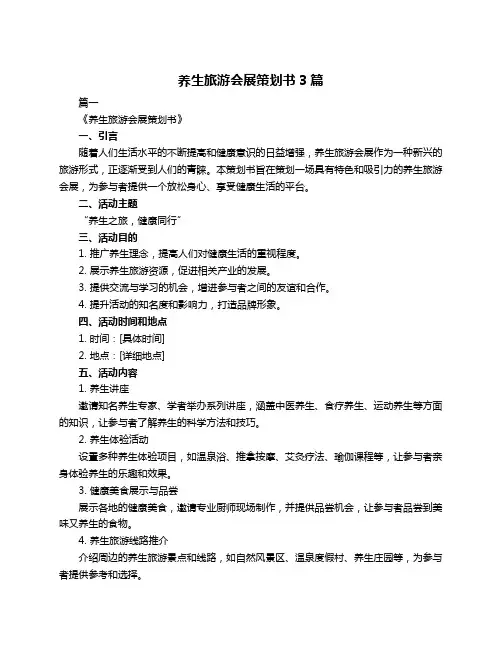 养生旅游会展策划书 3 篇

篇一

《养生旅游会展策划书》

一、引言

随着人们生活水平的不断提高和健康意识的日益增强，养生旅游会展作为一种新兴的旅游形式，正逐渐受到人们的青睐。本策划书旨在策划一场具有特色和吸引力的养生旅游会展，为参与者提供一个放松身心、享受健康生活的平台。

二、活动主题

"养生之旅，健康同行"

三、活动目的

1. 推广养生理念，提高人们对健康生活的重视程度。

2. 展示养生旅游资源，促进相关产业的发展。

3. 提供交流与学习的机会，增进参与者之间的友谊和合作。

4. 提升活动的知名度和影响力，打造品牌形象。

四、活动时间和地点

1. 时间：[具体时间]

2. 地点：[详细地点]

五、活动内容

1. 养生讲座

邀请知名养生专家、学者举办系列讲座，涵盖中医养生、食疗养生、运动养生等方面的知识，让参与者了解养生的科学方法和技巧。

2. 养生体验活动

设置多种养生体验项目，如温泉浴、推拿按摩、艾灸疗法、瑜伽课程等，让参与者亲身体验养生的乐趣和效果。

3. 健康美食展示与品尝

展示各地的健康美食，邀请专业厨师现场制作，并提供品尝机会，让参与者品尝到美味又养生的食物。

4. 养生旅游线路推介

介绍周边的养生旅游景点和线路，如自然风景区、温泉度假村、养生庄园等，为参与者提供参考和选择。